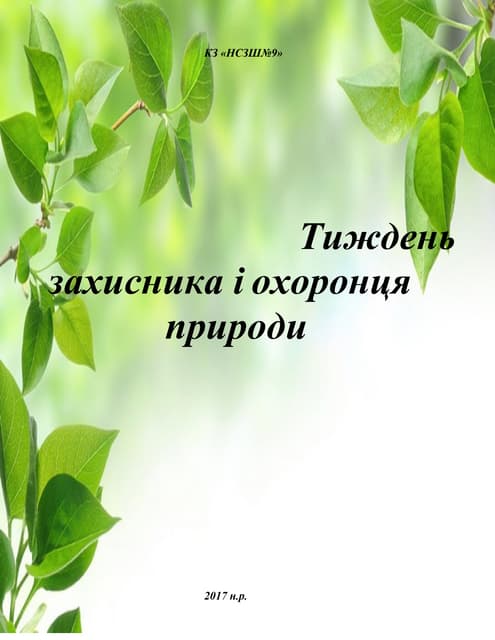 КЗ «НСЗШ№9»

Тиждень захисника і охоронця природи

2017 н.р.